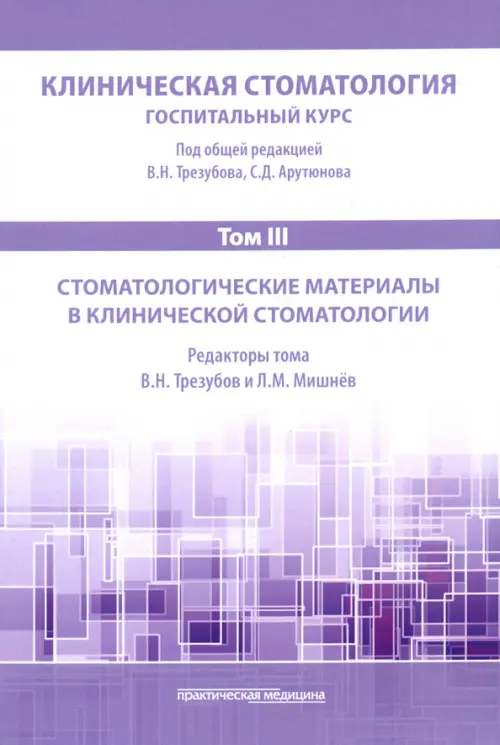 КЛИНИЧЕСКАЯ СТОМАТОЛОГИЯ
ГОСПИТАЛЬНЫЙ КУРС

Под общей редакцией
В.Н. Трезубова, С.Д. Арутюнова

Том III

СТОМАТОЛОГИЧЕСКИЕ МАТЕРИАЛЫ
В КЛИНИЧЕСКОЙ СТОМАТОЛОГИИ

Редакторы тома
В.Н. Трезубов и Л.М. Мишнёв

практическая медицина